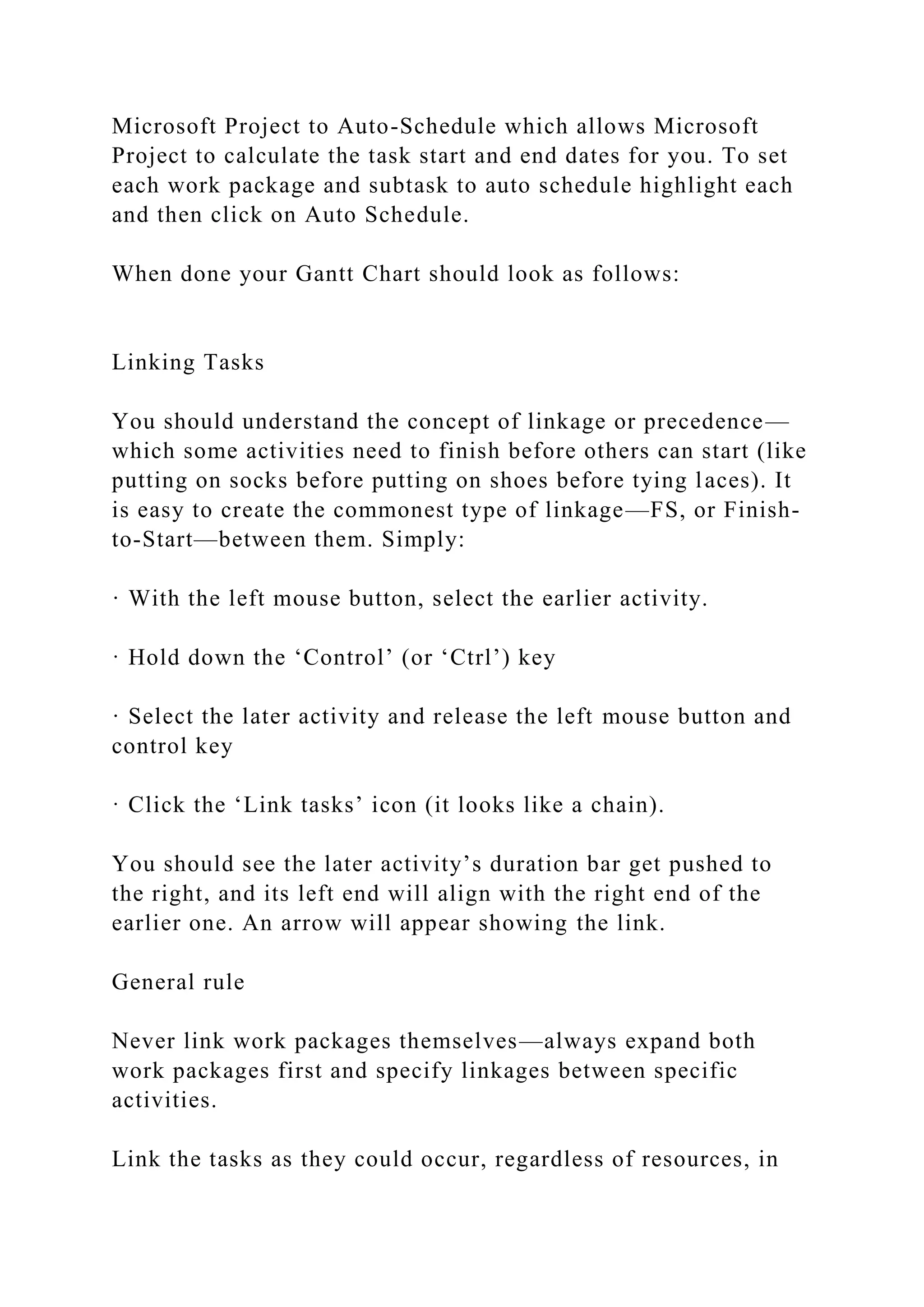 Microsoft Project to Auto-Schedule which allows Microsoft Project to calculate the task start and end dates for you. To set each work package and subtask to auto schedule highlight each and then click on Auto Schedule.

When done your Gantt Chart should look as follows:

Linking Tasks

You should understand the concept of linkage or precedence—which some activities need to finish before others can start (like putting on socks before putting on shoes before tying laces). It is easy to create the commonest type of linkage—FS, or Finish-to-Start—between them. Simply:

· With the left mouse button, select the earlier activity.

· Hold down the ‘Control’ (or ‘Ctrl’) key

· Select the later activity and release the left mouse button and control key

· Click the ‘Link tasks’ icon (it looks like a chain).

You should see the later activity’s duration bar get pushed to the right, and its left end will align with the right end of the earlier one. An arrow will appear showing the link.

General rule

Never link work packages themselves—always expand both work packages first and specify linkages between specific activities.

Link the tasks as they could occur, regardless of resources, in